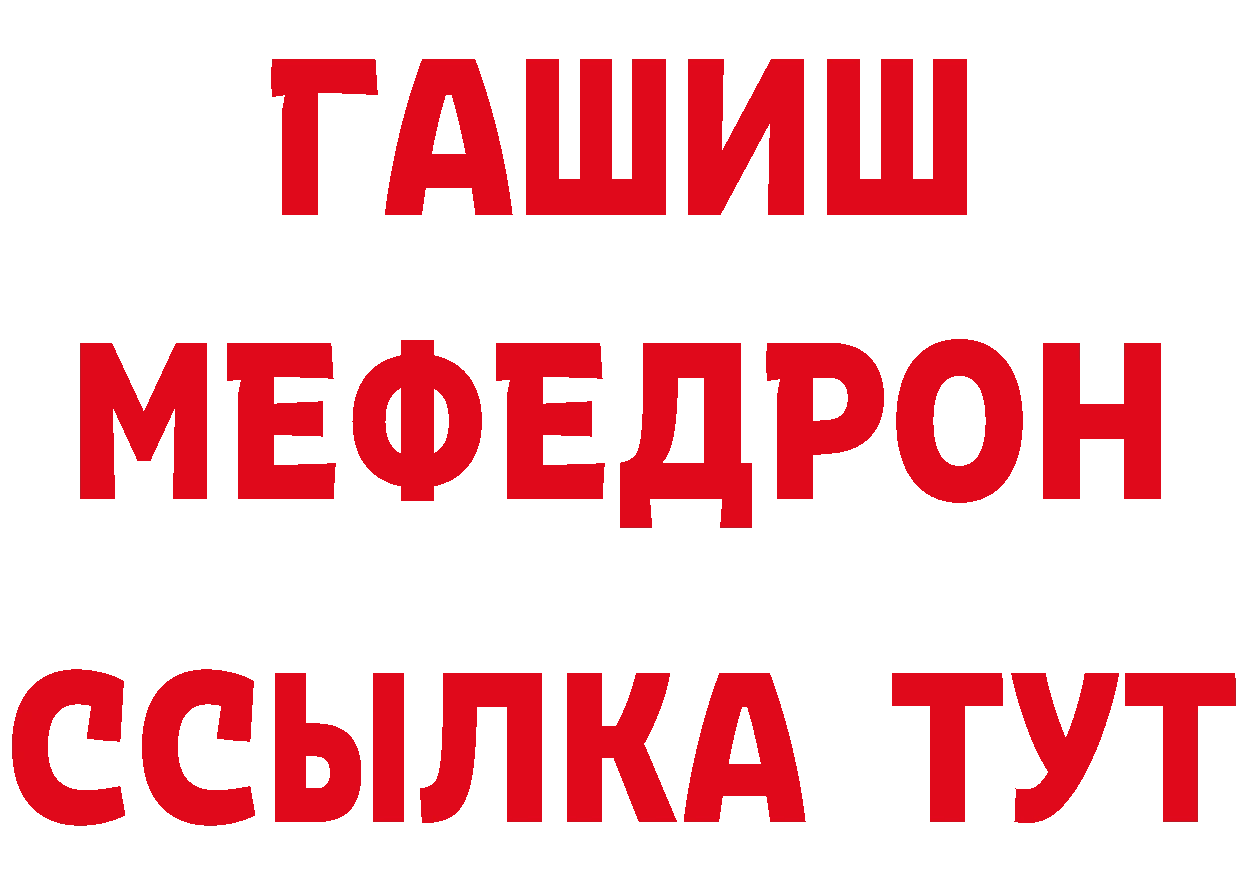 ГАШИШ
МЕФЕДРОН
ССЫЛКА ТУТ